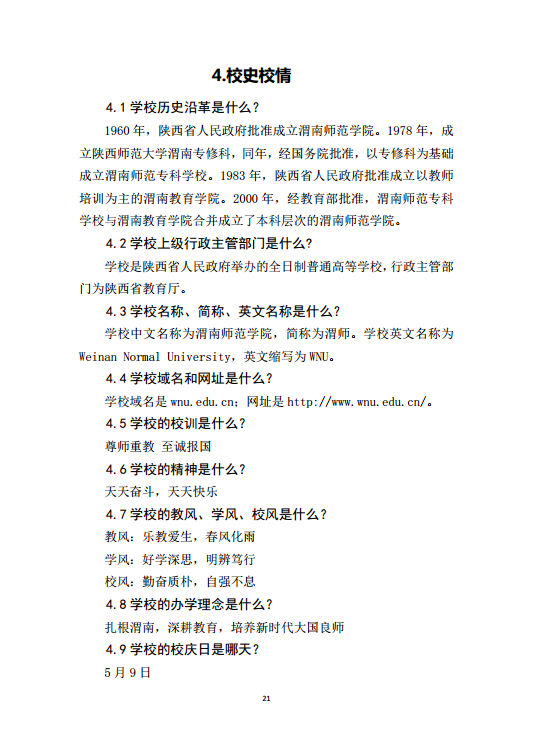 4.校史校情

4.1 学校历史沿革是什么？

1960 年，陕西省人民政府批准成立渭南师范学院。1978 年，成立陕西师范大学渭南专修科，同年，经国务院批准，以专修科为基础成立渭南师范专科学校。1983 年，陕西省人民政府批准成立以教师培训为主的渭南教育学院。2000 年，经教育部批准，渭南师范专科学校与渭南教育学院合并成立了本科层次的渭南师范学院。

4.2 学校上级行政主管部门是什么？

学校是陕西省人民政府举办的全日制普通高等学校，行政主管部门为陕西省教育厅。

4.3 学校名称、简称、英文名称是什么？

学校中文名称为渭南师范学院，简称为渭师。学校英文名称为 Weinan Normal University，英文缩写为 WNU。

4.4 学校域名和网址是什么？

学校域名是 wnu.edu.cn；网址是 http://www.wnu.edu.cn/。

4.5 学校的校训是什么？

尊师重教 至诚报国

4.6 学校的精神是什么？

天天奋斗，天天快乐

4.7 学校的教风、学风、校风是什么？

教风：乐教爱生，春风化雨

学风：好学深思，明辨笃行

校风：勤奋质朴，自强不息

4.8 学校的办学理念是什么？

扎根渭南，深耕教育，培养新时代大国良师

4.9 学校的校庆日是哪天？

5 月 9 日

21